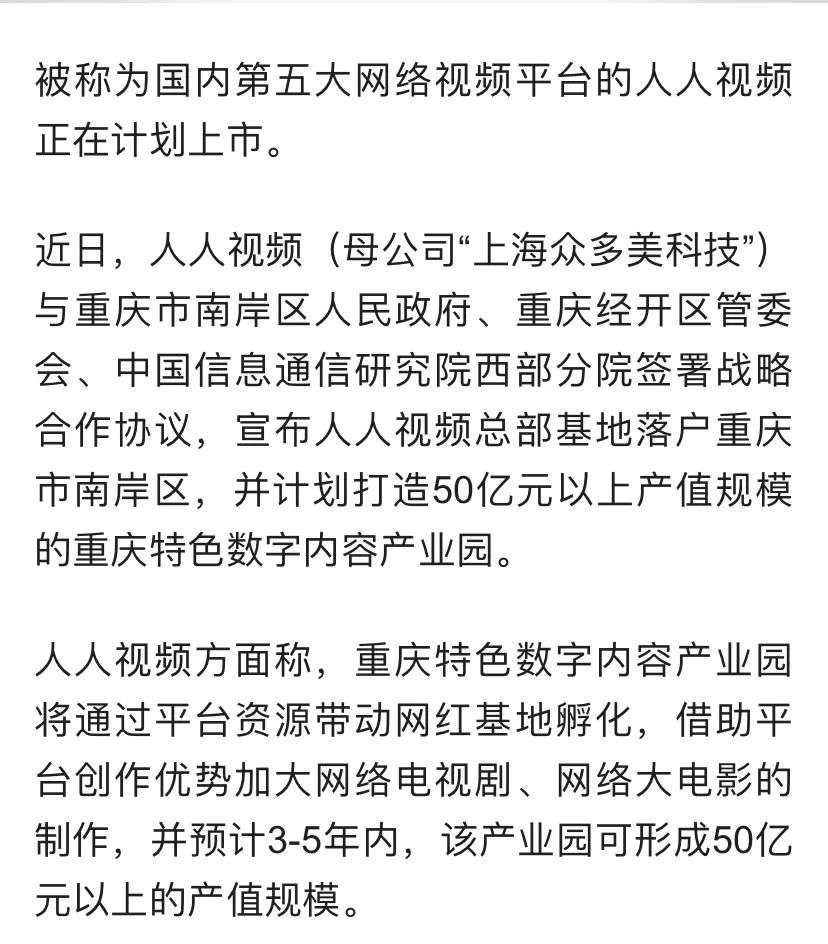 被称为国内第五大网络视频平台的人人视频正在计划上市。

近日，人人视频（母公司“上海众多美科技”）与重庆市南岸区人民政府、重庆经开区管委会、中国信息通信研究院西部分院签署战略合作协议，宣布人人视频总部基地落户重庆市南岸区，并计划打造50亿元以上产值规模的重庆特色数字内容产业园。

人人视频方面称，重庆特色数字内容产业园将通过平台资源带动网红基地孵化，借助平台创作优势加大网络电视剧、网络大电影的制作，并预计3-5年内，该产业园可形成50亿元以上的产值规模。